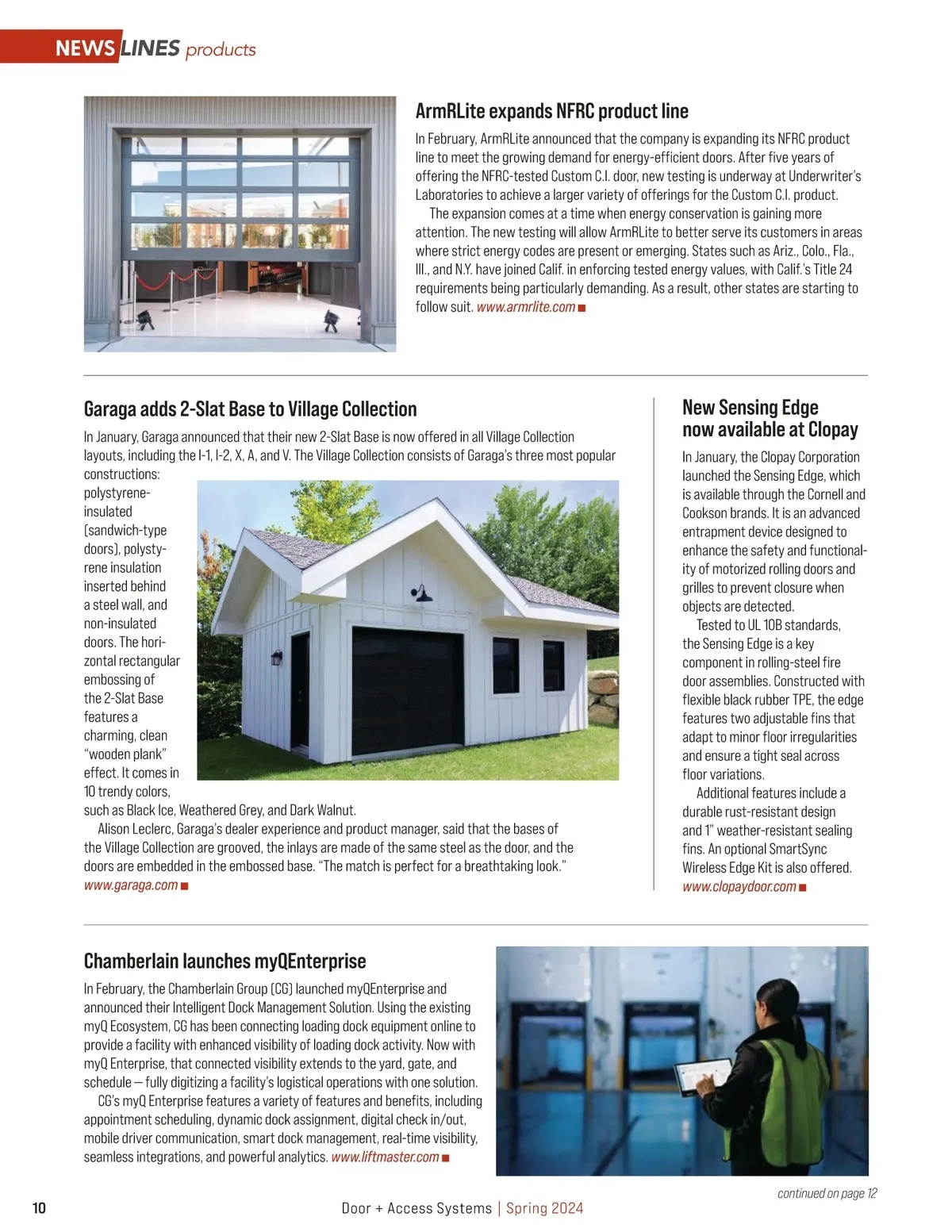 NEWS LINES products

ArmRLite expands NFRC product line

In February, ArmRLite announced that the company is expanding its NFRC product line to meet the growing demand for energy-efficient doors. After five years of offering the NFRC-tested Custom C.I. door, new testing is underway at Underwriter's Laboratories to achieve a larger variety of offerings for the Custom C.I. product.

The expansion comes at a time when energy conservation is gaining more attention. The new testing will allow ArmRLite to better serve its customers in areas where strict energy codes are present or emerging. States such as Ariz., Colo., Fla., Ill., and N.Y. have joined Calif. in enforcing tested energy values, with Calif.'s Title 24 requirements being particularly demanding. As a result, other states are starting to follow suit. www.armrlite.com ■

Garaga adds 2-Slat Base to Village Collection

In January, Garaga announced that their new 2-Slat Base is now offered in all Village Collection layouts, including the I-1, I-2, X, A, and V. The Village Collection consists of Garaga's three most popular constructions: polystyrene-insulated (sandwich-type doors), polystyrene insulation inserted behind a steel wall, and non-insulated doors. The horizontal rectangular embossing of the 2-Slat Base features a charming, clean "wooden plank" effect. It comes in 10 trendy colors, such as Black Ice, Weathered Grey, and Dark Walnut.

Alison Leclerc, Garaga's dealer experience and product manager, said that the bases of the Village Collection are grooved, the inlays are made of the same steel as the door, and the doors are embedded in the embossed base. "The match is perfect for a breathtaking look." www.garaga.com ■

New Sensing Edge now available at Clopay

In January, the Clopay Corporation launched the Sensing Edge, which is available through the Cornell and Cookson brands. It is an advanced entrapment device designed to enhance the safety and functionality of motorized rolling doors and grilles to prevent closure when objects are detected.

Tested to UL 10B standards, the Sensing Edge is a key component in rolling-steel fire door assemblies. Constructed with flexible black rubber TPE, the edge features two adjustable fins that adapt to minor floor irregularities and ensure a tight seal across floor variations.

Additional features include a durable rust-resistant design and 1" weather-resistant sealing fins. An optional SmartSync Wireless Edge Kit is also offered. www.clopaydoor.com ■

Chamberlain launches myQEnterprise

In February, the Chamberlain Group (CG) launched myQEnterprise and announced their Intelligent Dock Management Solution. Using the existing myQ Ecosystem, CG has been connecting loading dock equipment online to provide a facility with enhanced visibility of loading dock activity. Now with myQ Enterprise, that connected visibility extends to the yard, gate, and schedule — fully digitizing a facility's logistical operations with one solution.

CG's myQ Enterprise features a variety of features and benefits, including appointment scheduling, dynamic dock assignment, digital check in/out, mobile driver communication, smart dock management, real-time visibility, seamless integrations, and powerful analytics. www.liftmaster.com ■

continued on page 12

10 Door + Access Systems | Spring 2024